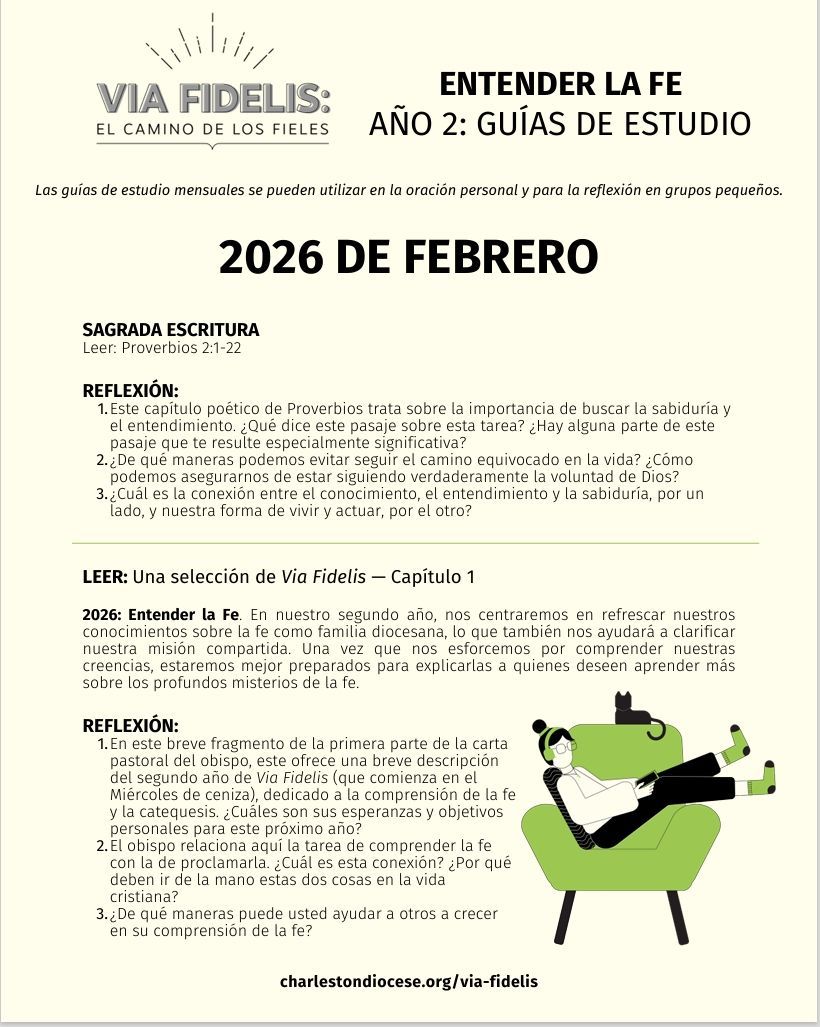 VIA FIDELIS:
EL CAMINO DE LOS FIELES

ENTENDER LA FE
AÑO 2: GUÍAS DE ESTUDIO

Las guías de estudio mensuales se pueden utilizar en la oración personal y para la reflexión en grupos pequeños.

2026 DE FEBRERO

SAGRADA ESCRITURA
Leer: Proverbios 2:1-22

REFLEXIÓN:
1. Este capítulo poético de Proverbios trata sobre la importancia de buscar la sabiduría y el entendimiento. ¿Qué dice este pasaje sobre esta tarea? ¿Hay alguna parte de este pasaje que te resulte especialmente significativa?
2. ¿De qué maneras podemos evitar seguir el camino equivocado en la vida? ¿Cómo podemos asegurarnos de estar siguiendo verdaderamente la voluntad de Dios?
3. ¿Cuál es la conexión entre el conocimiento, el entendimiento y la sabiduría, por un lado, y nuestra forma de vivir y actuar, por el otro?

LEER: Una selección de Via Fidelis — Capítulo 1

2026: Entender la Fe. En nuestro segundo año, nos centraremos en refrescar nuestros conocimientos sobre la fe como familia diocesana, lo que también nos ayudará a clarificar nuestra misión compartida. Una vez que nos esforcemos por comprender nuestras creencias, estaremos mejor preparados para explicarlas a quienes deseen aprender más sobre los profundos misterios de la fe.

REFLEXIÓN:
1. En este breve fragmento de la primera parte de la carta pastoral del obispo, este ofrece una breve descripción del segundo año de Via Fidelis (que comienza en el Miércoles de ceniza), dedicado a la comprensión de la fe y la catequesis. ¿Cuáles son sus esperanzas y objetivos personales para este próximo año?
2. El obispo relaciona aquí la tarea de comprender la fe con la de proclamarla. ¿Cuál es esta conexión? ¿Por qué deben ir de la mano estas dos cosas en la vida cristiana?
3. ¿De qué maneras puede usted ayudar a otros a crecer en su comprensión de la fe?

charlestondiocese.org/via-fidelis